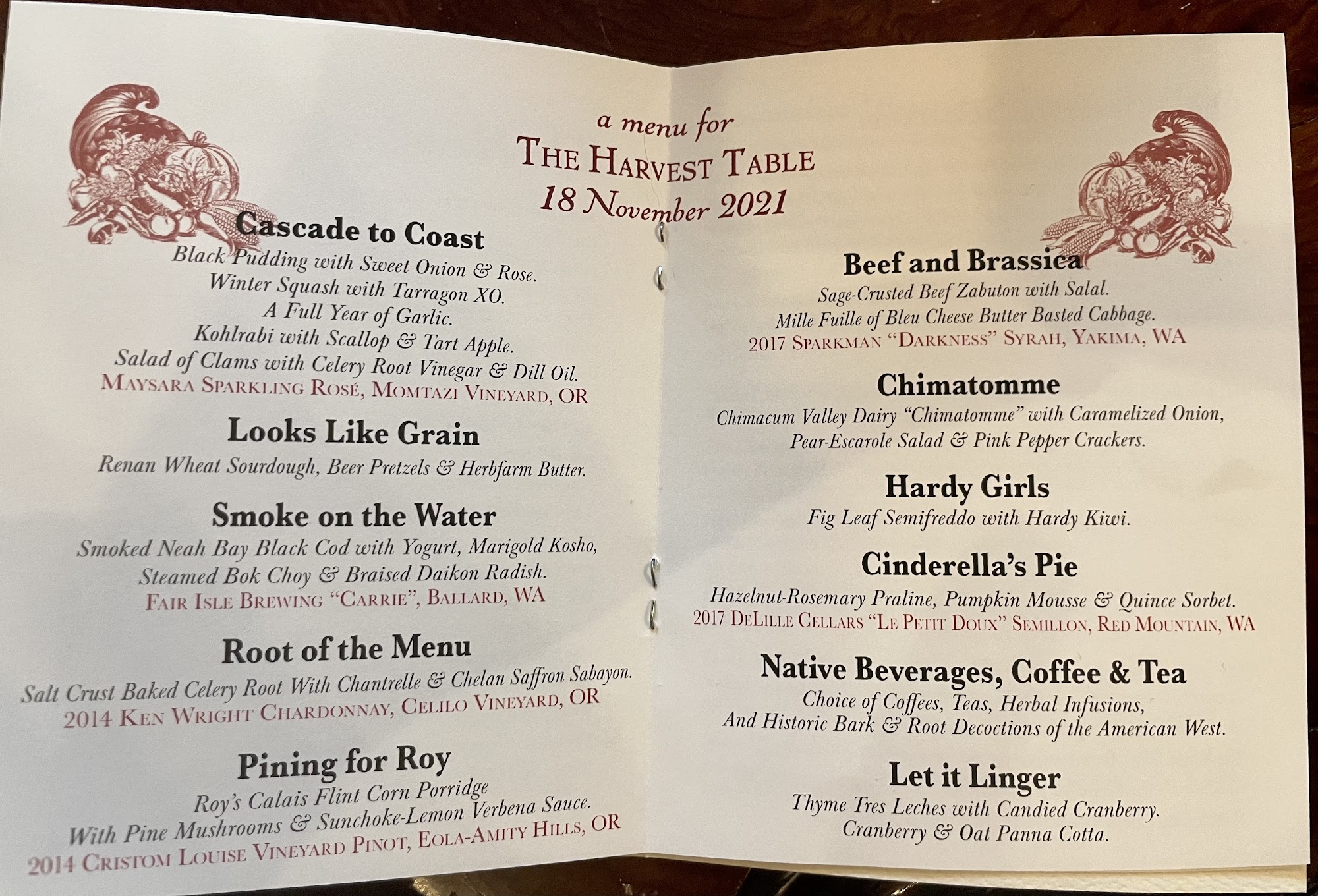 a menu for
THE HARVEST TABLE
18 November 2021

Cascade to Coast
Black Pudding with Sweet Onion & Rose.
Winter Squash with Tarragon XO.
A Full Year of Garlic.
Kohlrabi with Scallop & Tart Apple.
Salad of Clams with Celery Root Vinegar & Dill Oil.
MAYSARA SPARKLING ROSÉ, MOMTAZI VINEYARD, OR

Looks Like Grain
Renan Wheat Sourdough, Beer Pretzels & Herbfarm Butter.

Smoke on the Water
Smoked Neah Bay Black Cod with Yogurt, Marigold Kosho,
Steamed Bok Choy & Braised Daikon Radish.
FAIR ISLE BREWING "CARRIE", BALLARD, WA

Root of the Menu
Salt Crust Baked Celery Root With Chantrelle & Chelan Saffron Sabayon.
2014 KEN WRIGHT CHARDONNAY, CELILO VINEYARD, OR

Pining for Roy
Roy's Calais Flint Corn Porridge
With Pine Mushrooms & Sunchoke-Lemon Verbena Sauce.
2014 CRISTOM LOUISE VINEYARD PINOT, EOLA-AMITY HILLS, OR

Beef and Brassica
Sage-Crusted Beef Zabuton with Salal.
Mille Fuille of Bleu Cheese Butter Basted Cabbage.
2017 SPARKMAN "DARKNESS" SYRAH, YAKIMA, WA

Chimatomme
Chimacum Valley Dairy "Chimatomme" with Caramelized Onion,
Pear-Escarole Salad & Pink Pepper Crackers.

Hardy Girls
Fig Leaf Semifreddo with Hardy Kiwi.

Cinderella's Pie
Hazelnut-Rosemary Praline, Pumpkin Mousse & Quince Sorbet.
2017 DELILLE CELLARS "LE PETIT DOUX" SEMILLON, RED MOUNTAIN, WA

Native Beverages, Coffee & Tea
Choice of Coffees, Teas, Herbal Infusions,
And Historic Bark & Root Decoctions of the American West.

Let it Linger
Thyme Tres Leches with Candied Cranberry.
Cranberry & Oat Panna Cotta.